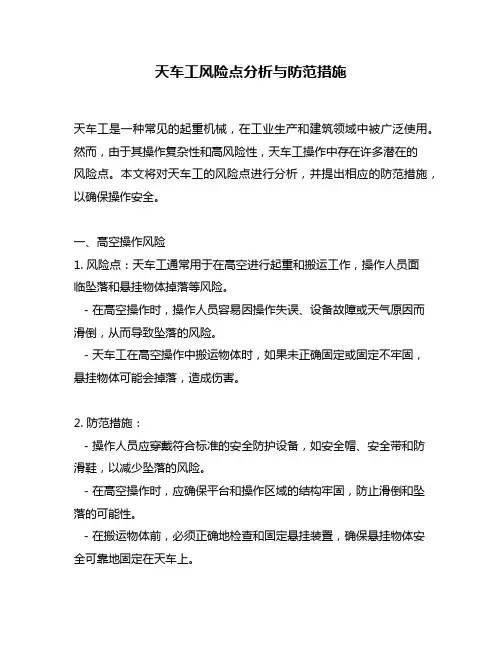 天车工风险点分析与防范措施

天车工是一种常见的起重机械，在工业生产和建筑领域中被广泛使用。然而，由于其操作复杂性和高风险性，天车工操作中存在许多潜在的风险点。本文将对天车工的风险点进行分析，并提出相应的防范措施，以确保操作安全。

一、高空操作风险

1. 风险点：天车工通常用于在高空进行起重和搬运工作，操作人员面临坠落和悬挂物体掉落等风险。

- 在高空操作时，操作人员容易因操作失误、设备故障或天气原因而滑倒，从而导致坠落的风险。

- 天车工在高空操作中搬运物体时，如果未正确固定或固定不牢固，悬挂物体可能会掉落，造成伤害。

2. 防范措施：

- 操作人员应穿戴符合标准的安全防护设备，如安全帽、安全带和防滑鞋，以减少坠落的风险。

- 在高空操作时，应确保平台和操作区域的结构牢固，防止滑倒和坠落的可能性。

- 在搬运物体前，必须正确地检查和固定悬挂装置，确保悬挂物体安全可靠地固定在天车上。